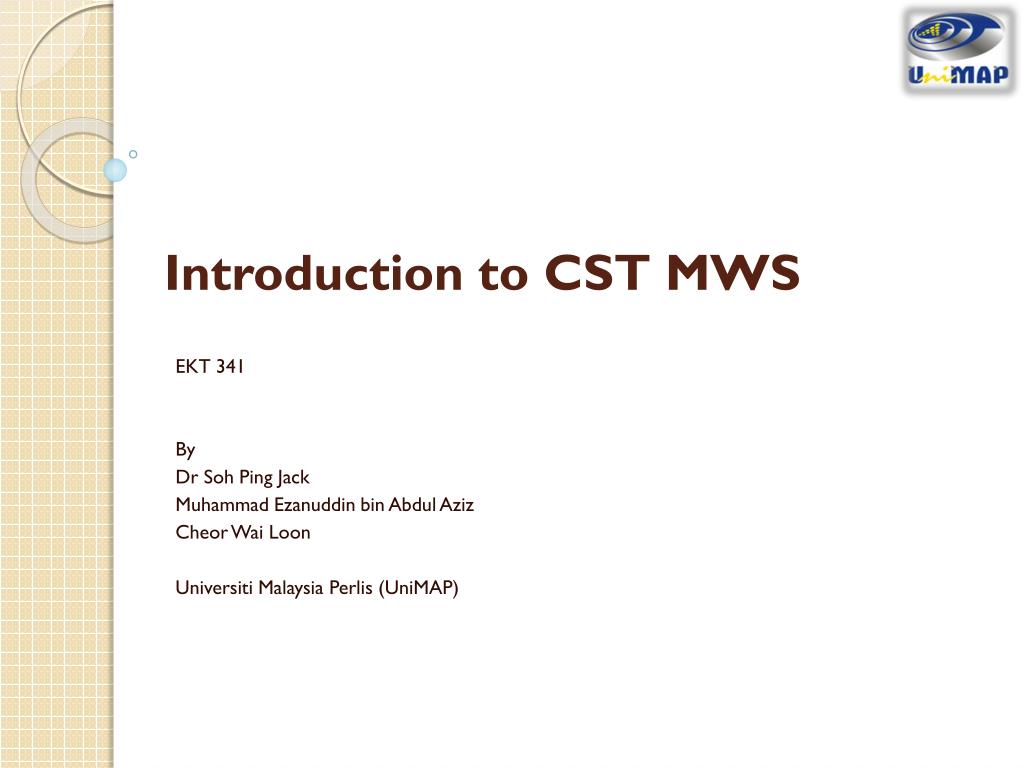 UniMAP

Introduction to CST MWS

EKT 341

By
Dr Soh Ping Jack
Muhammad Ezanuddin bin Abdul Aziz
Cheor Wai Loon

Universiti Malaysia Perlis (UniMAP)